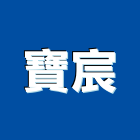 寶宸